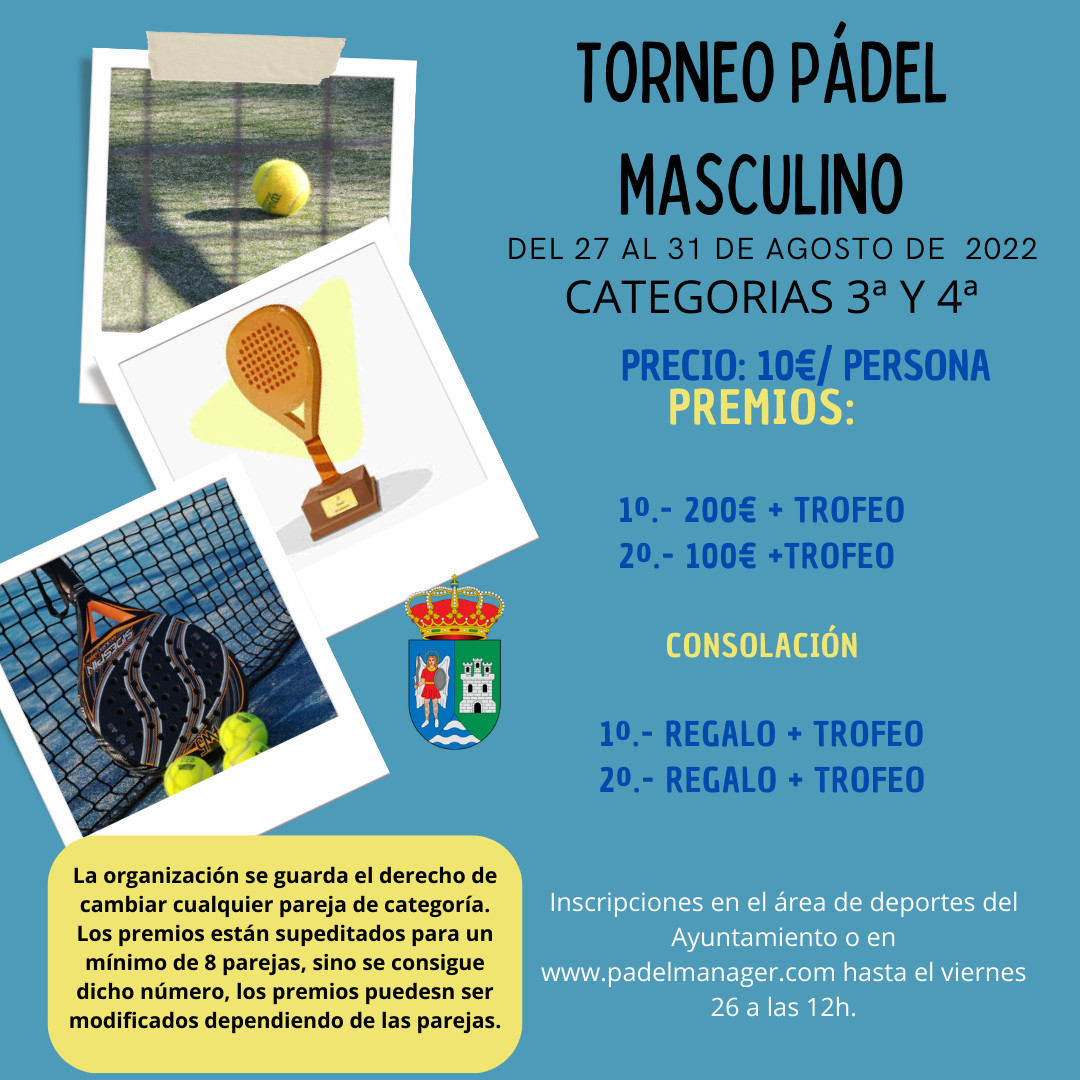 TORNEO PÁDEL MASCULINO

DEL 27 AL 31 DE AGOSTO DE 2022

CATEGORIAS 3ª Y 4ª

PRECIO: 10€/ PERSONA

PREMIOS:

1º.- 200€ + TROFEO
2º.- 100€ +TROFEO

CONSOLACIÓN

1º.- REGALO + TROFEO
2º.- REGALO + TROFEO

La organización se guarda el derecho de cambiar cualquier pareja de categoría. Los premios están supeditados para un mínimo de 8 parejas, sino se consigue dicho número, los premios puedesn ser modificados dependiendo de las parejas.

Inscripciones en el área de deportes del Ayuntamiento o en www.padelmanager.com hasta el viernes 26 a las 12h.